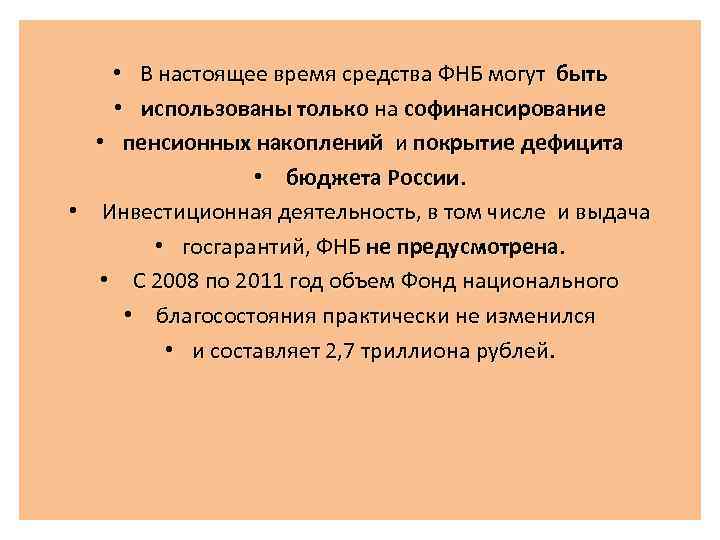 • В настоящее время средства ФНБ могут быть
• использованы только на софинансирование
• пенсионных накоплений и покрытие дефицита
• бюджета России.
• Инвестиционная деятельность, в том числе и выдача
• госгарантий, ФНБ не предусмотрена.
• С 2008 по 2011 год объем Фонд национального
• благосостояния практически не изменился
• и составляет 2,7 триллиона рублей.